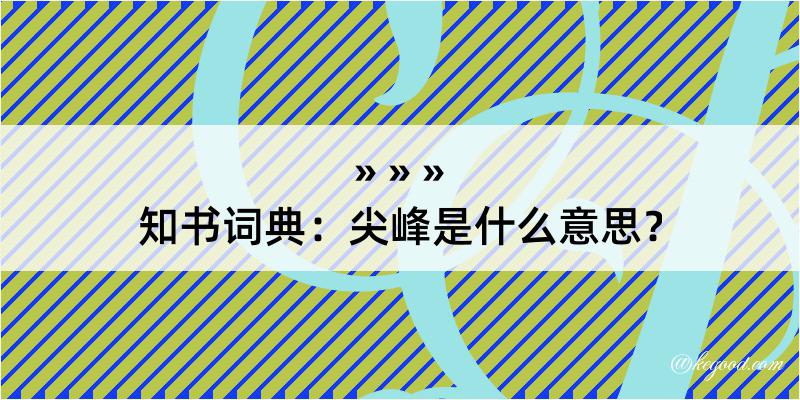 » » »
知书词典：尖峰是什么意思？
@kegood.com